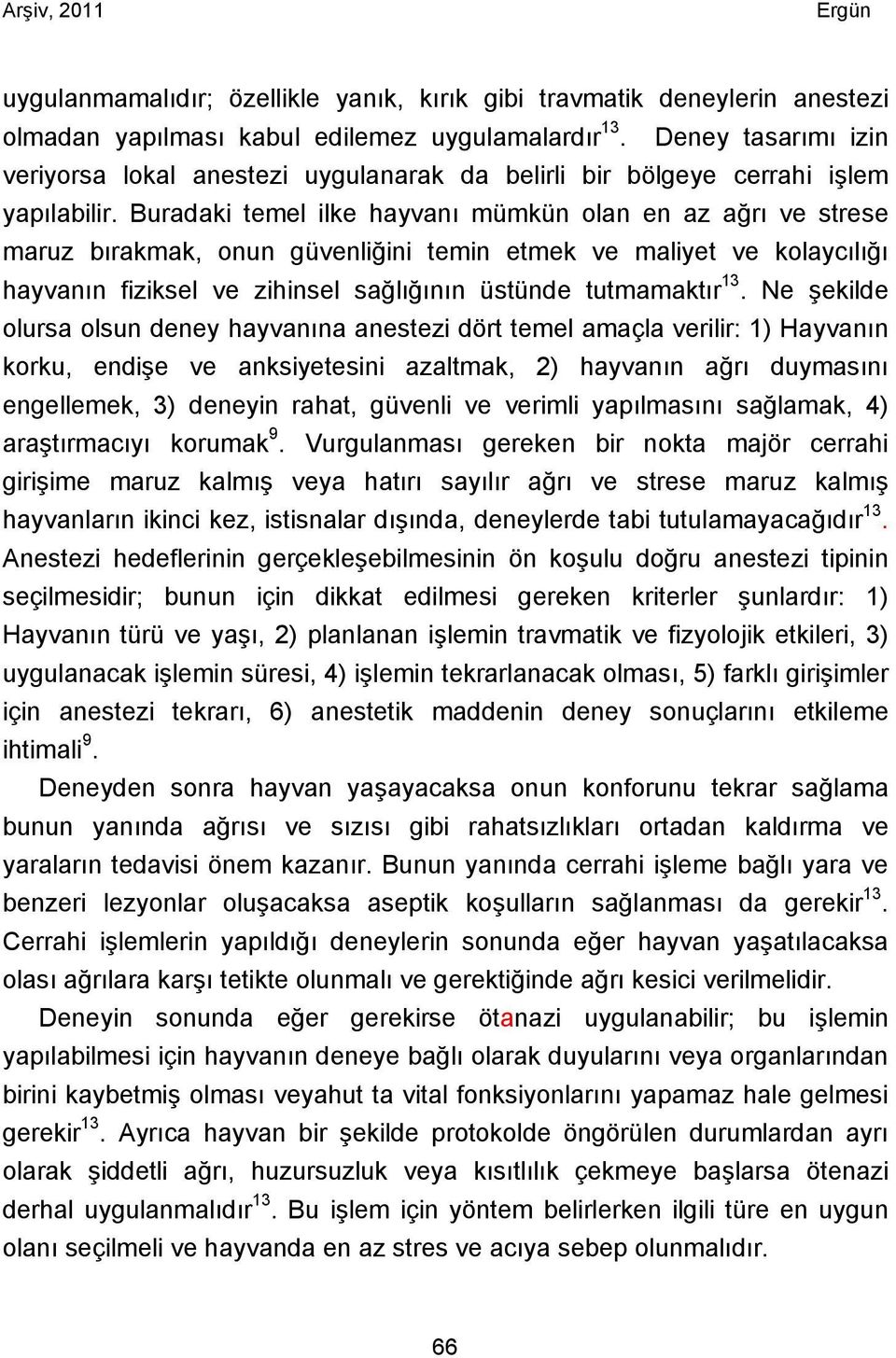 Arşiv, 2011 Ergün

uygulanmamalıdır; özellikle yanık, kırık gibi travmatik deneylerin anestezi olmadan yapılması kabul edilemez uygulamalardır$^{13}$. Deney tasarımı izin veriyorsa lokal anestezi uygulanarak da belirli bir bölgeye cerrahi işlem yapılabilir. Buradaki temel ilke hayvanı mümkün olan en az ağrı ve strese maruz bırakmak, onun güvenliğini temin etmek ve maliyet ve kolaycılığı hayvanın fiziksel ve zihinsel sağlığının üstünde tutmamaktır$^{13}$. Ne şekilde olursa olsun deney hayvanına anestezi dört temel amaçla verilir: 1) Hayvanın korku, endişe ve anksiyetesini azaltmak, 2) hayvanın ağrı duymasını engellemek, 3) deneyin rahat, güvenli ve verimli yapılmasını sağlamak, 4) araştırmacıyı korumak$^{9}$. Vurgulanması gereken bir nokta majör cerrahi girişime maruz kalmış veya hatırı sayılır ağrı ve strese maruz kalmış hayvanların ikinci kez, istisnalar dışında, deneylerde tabi tutulamayacağıdır$^{13}$. Anestezi hedeflerinin gerçekleşebilmesinin ön koşulu doğru anestezi tipinin seçilmesidir; bunun için dikkat edilmesi gereken kriterler şunlardır: 1) Hayvanın türü ve yaşı, 2) planlanan işlemin travmatik ve fizyolojik etkileri, 3) uygulanacak işlemin süresi, 4) işlemin tekrarlanacak olması, 5) farklı girişimler için anestezi tekrarı, 6) anestetik maddenin deney sonuçlarını etkileme ihtimali$^{9}$.

Deneyden sonra hayvan yaşayacaksa onun konforunu tekrar sağlama bunun yanında ağrısı ve sızısı gibi rahatsızlıkları ortadan kaldırma ve yaraların tedavisi önem kazanır. Bunun yanında cerrahi işleme bağlı yara ve benzeri lezyonlar oluşacaksa aseptik koşulların sağlanması da gerekir$^{13}$. Cerrahi işlemlerin yapıldığı deneylerin sonunda eğer hayvan yaşatılacaksa olası ağrılara karşı tetikte olunmalı ve gerektiğinde ağrı kesici verilmelidir.

Deneyin sonunda eğer gerekirse ötanazi uygulanabilir; bu işlemin yapılabilmesi için hayvanın deneye bağlı olarak duyularını veya organlarından birini kaybetmiş olması veyahut ta vital fonksiyonlarını yapamaz hale gelmesi gerekir$^{13}$. Ayrıca hayvan bir şekilde protokolde öngörülen durumlardan ayrı olarak şiddetli ağrı, huzursuzluk veya kısıtlılık çekmeye başlarsa ötenazi derhal uygulanmalıdır$^{13}$. Bu işlem için yöntem belirlerken ilgili türe en uygun olanı seçilmeli ve hayvanda en az stres ve acıya sebep olunmalıdır.

66